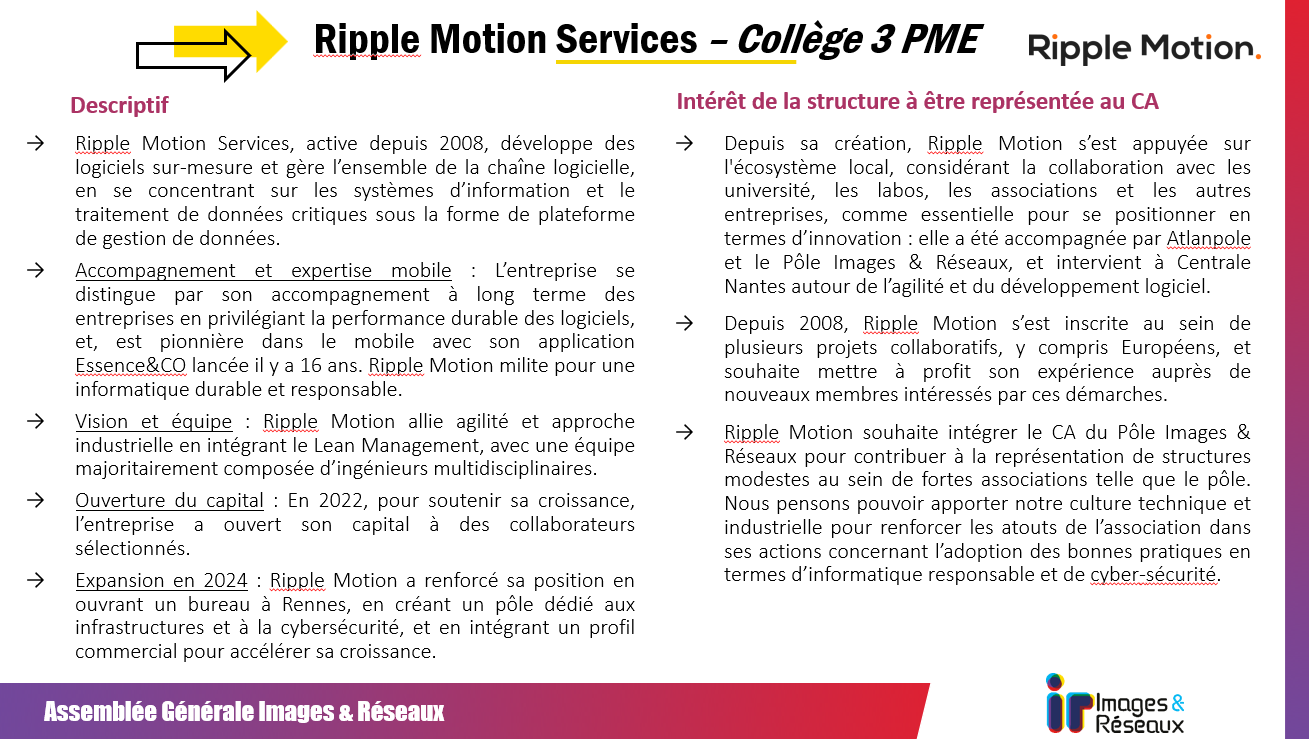 Ripple Motion Services – Collège 3 PME

Ripple Motion.

Descriptif

→ Ripple Motion Services, active depuis 2008, développe des logiciels sur-mesure et gère l'ensemble de la chaîne logicielle, en se concentrant sur les systèmes d'information et le traitement de données critiques sous la forme de plateforme de gestion de données.

→ Accompagnement et expertise mobile : L'entreprise se distingue par son accompagnement à long terme des entreprises en privilégiant la performance durable des logiciels, et, est pionnière dans le mobile avec son application Essence&CO lancée il y a 16 ans. Ripple Motion milite pour une informatique durable et responsable.

→ Vision et équipe : Ripple Motion allie agilité et approche industrielle en intégrant le Lean Management, avec une équipe majoritairement composée d'ingénieurs multidisciplinaires.

→ Ouverture du capital : En 2022, pour soutenir sa croissance, l'entreprise a ouvert son capital à des collaborateurs sélectionnés.

→ Expansion en 2024 : Ripple Motion a renforcé sa position en ouvrant un bureau à Rennes, en créant un pôle dédié aux infrastructures et à la cybersécurité, et en intégrant un profil commercial pour accélérer sa croissance.

Intérêt de la structure à être représentée au CA

→ Depuis sa création, Ripple Motion s'est appuyée sur l'écosystème local, considérant la collaboration avec les université, les labos, les associations et les autres entreprises, comme essentielle pour se positionner en termes d'innovation : elle a été accompagnée par Atlanpole et le Pôle Images & Réseaux, et intervient à Centrale Nantes autour de l'agilité et du développement logiciel.

→ Depuis 2008, Ripple Motion s'est inscrite au sein de plusieurs projets collaboratifs, y compris Européens, et souhaite mettre à profit son expérience auprès de nouveaux membres intéressés par ces démarches.

→ Ripple Motion souhaite intégrer le CA du Pôle Images & Réseaux pour contribuer à la représentation de structures modestes au sein de fortes associations telle que le pôle. Nous pensons pouvoir apporter notre culture technique et industrielle pour renforcer les atouts de l'association dans ses actions concernant l'adoption des bonnes pratiques en termes d'informatique responsable et de cyber-sécurité.

Assemblée Générale Images & Réseaux

ir Images & Réseaux